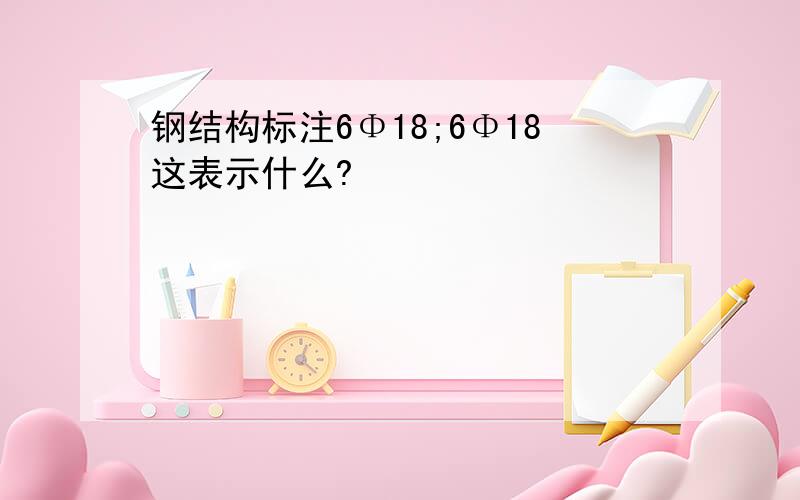 钢结构标注6Φ18;6Φ18这表示什么?